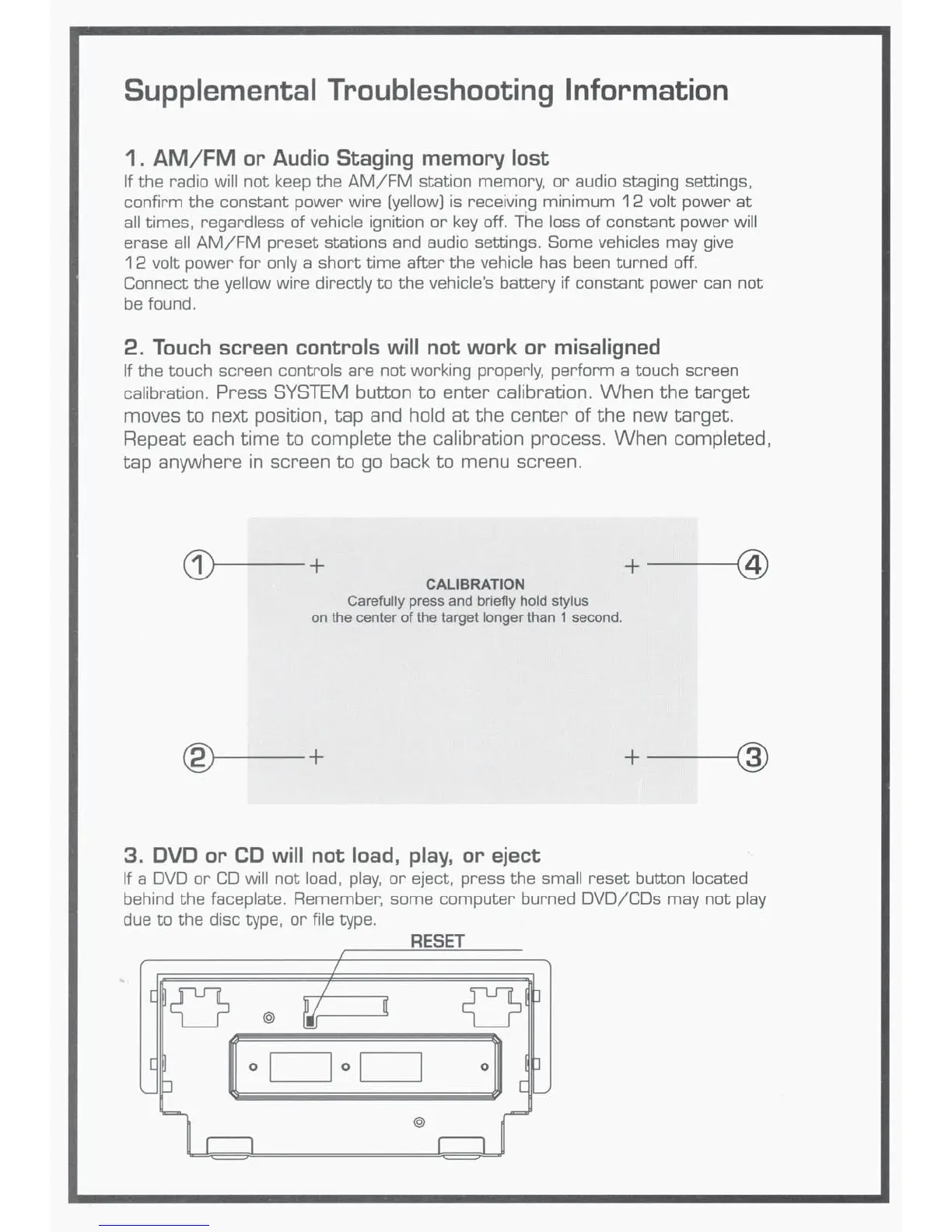 Supplemental Troubleshooting Information

1. AM/FM or Audio Staging memory lost
If the radio will not keep the AM/FM station memory, or audio staging settings, confirm the constant power wire (yellow) is receiving minimum 12 volt power at all times, regardless of vehicle ignition or key off. The loss of constant power will erase all AM/FM preset stations and audio settings. Some vehicles may give 12 volt power for only a short time after the vehicle has been turned off. Connect the yellow wire directly to the vehicle's battery if constant power can not be found.

2. Touch screen controls will not work or misaligned
If the touch screen controls are not working properly, perform a touch screen calibration. Press SYSTEM button to enter calibration. When the target moves to next position, tap and hold at the center of the new target. Repeat each time to complete the calibration process. When completed, tap anywhere in screen to go back to menu screen.

① +
+ ④
CALIBRATION
Carefully press and briefly hold stylus on the center of the target longer than 1 second.
② +
+ ③

3. DVD or CD will not load, play, or eject
If a DVD or CD will not load, play, or eject, press the small reset button located behind the faceplate. Remember, some computer burned DVD/CDs may not play due to the disc type, or file type.

RESET